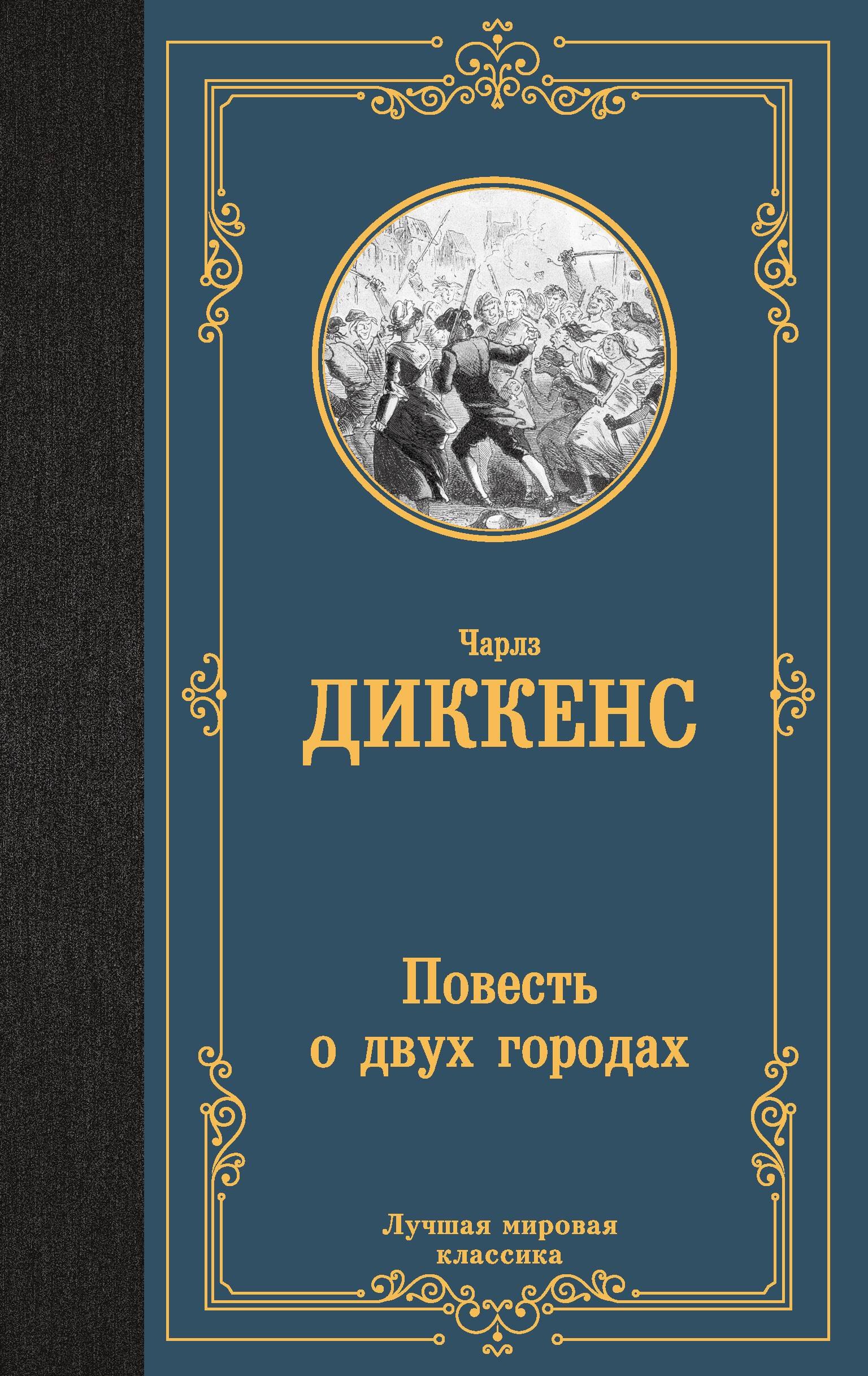 Чарлз
ДИККЕНС

Повесть
о двух городах

Лучшая мировая
классика